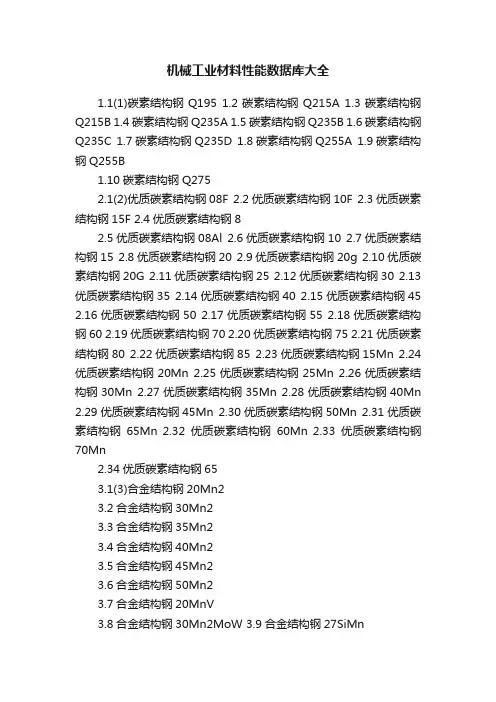 机械工业材料性能数据库大全

1.1(1)碳素结构钢 Q195 1.2 碳素结构钢 Q215A 1.3 碳素结构钢 Q215B 1.4 碳素结构钢 Q235A 1.5 碳素结构钢 Q235B 1.6 碳素结构钢 Q235C 1.7 碳素结构钢 Q235D 1.8 碳素结构钢 Q255A 1.9 碳素结构钢 Q255B

1.10 碳素结构钢 Q275

2.1(2)优质碳素结构钢 08F 2.2 优质碳素结构钢 10F 2.3 优质碳素结构钢 15F 2.4 优质碳素结构钢 8

2.5 优质碳素结构钢 08Al 2.6 优质碳素结构钢 10 2.7 优质碳素结构钢 15 2.8 优质碳素结构钢 20 2.9 优质碳素结构钢 20g 2.10 优质碳素结构钢 20G 2.11 优质碳素结构钢 25 2.12 优质碳素结构钢 30 2.13 优质碳素结构钢 35 2.14 优质碳素结构钢 40 2.15 优质碳素结构钢 45 2.16 优质碳素结构钢 50 2.17 优质碳素结构钢 55 2.18 优质碳素结构钢 60 2.19 优质碳素结构钢 70 2.20 优质碳素结构钢 75 2.21 优质碳素结构钢 80 2.22 优质碳素结构钢 85 2.23 优质碳素结构钢 15Mn 2.24 优质碳素结构钢 20Mn 2.25 优质碳素结构钢 25Mn 2.26 优质碳素结构钢 30Mn 2.27 优质碳素结构钢 35Mn 2.28 优质碳素结构钢 40Mn 2.29 优质碳素结构钢 45Mn 2.30 优质碳素结构钢 50Mn 2.31 优质碳素结构钢 65Mn 2.32 优质碳素结构钢 60Mn 2.33 优质碳素结构钢 70Mn

2.34 优质碳素结构钢 65

3.1(3)合金结构钢 20Mn2

3.2 合金结构钢 30Mn2

3.3 合金结构钢 35Mn2

3.4 合金结构钢 40Mn2

3.5 合金结构钢 45Mn2

3.6 合金结构钢 50Mn2

3.7 合金结构钢 20MnV

3.8 合金结构钢 30Mn2MoW 3.9 合金结构钢 27SiMn